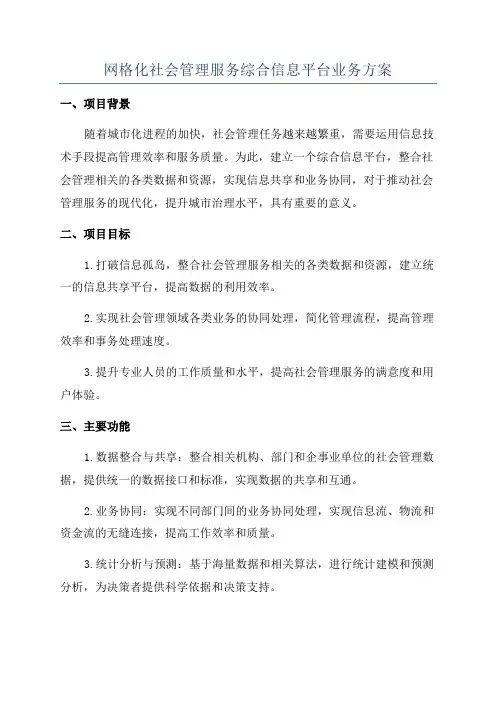 网格化社会管理服务综合信息平台业务方案

一、项目背景

随着城市化进程的加快，社会管理任务越来越繁重，需要运用信息技术手段提高管理效率和服务质量。为此，建立一个综合信息平台，整合社会管理相关的各类数据和资源，实现信息共享和业务协同，对于推动社会管理服务的现代化，提升城市治理水平，具有重要的意义。

二、项目目标

1.打破信息孤岛，整合社会管理服务相关的各类数据和资源，建立统一的信息共享平台，提高数据的利用效率。

2.实现社会管理领域各类业务的协同处理，简化管理流程，提高管理效率和事务处理速度。

3.提升专业人员的工作质量和水平，提高社会管理服务的满意度和用户体验。

三、主要功能

1.数据整合与共享：整合相关机构、部门和企事业单位的社会管理数据，提供统一的数据接口和标准，实现数据的共享和互通。

2.业务协同：实现不同部门间的业务协同处理，实现信息流、物流和资金流的无缝连接，提高工作效率和质量。

3.统计分析与预测：基于海量数据和相关算法，进行统计建模和预测分析，为决策者提供科学依据和决策支持。